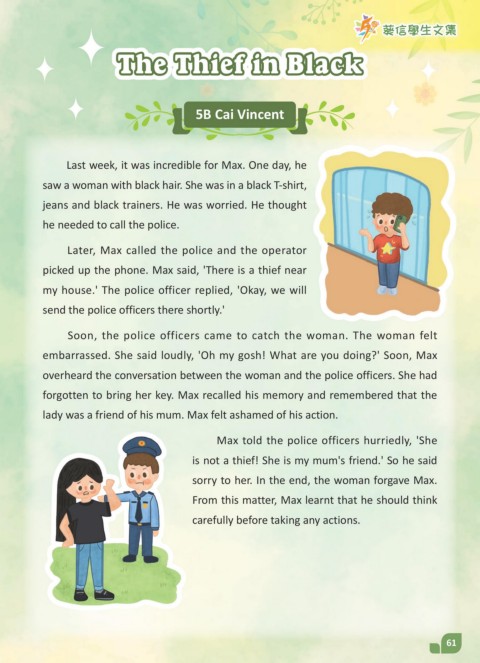 葵信學生文集

The Thief in Black

5B Cai Vincent

Last week, it was incredible for Max. One day, he saw a woman with black hair. She was in a black T-shirt, jeans and black trainers. He was worried. He thought he needed to call the police.

Later, Max called the police and the operator picked up the phone. Max said, 'There is a thief near my house.' The police officer replied, 'Okay, we will send the police officers there shortly.'

Soon, the police officers came to catch the woman. The woman felt embarrassed. She said loudly, 'Oh my gosh! What are you doing?' Soon, Max overheard the conversation between the woman and the police officers. She had forgotten to bring her key. Max recalled his memory and remembered that the lady was a friend of his mum. Max felt ashamed of his action.

Max told the police officers hurriedly, 'She is not a thief! She is my mum's friend.' So he said sorry to her. In the end, the woman forgave Max. From this matter, Max learnt that he should think carefully before taking any actions.

61